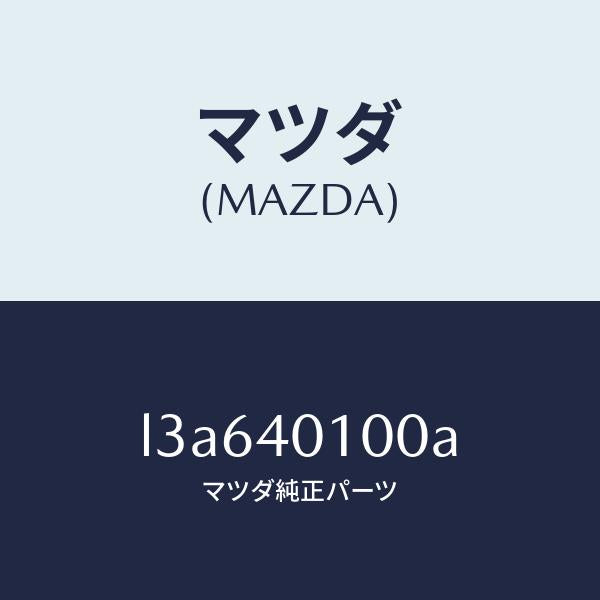 マツダ
(MAZDA)

l3a640100a
マツダ純正パーツ